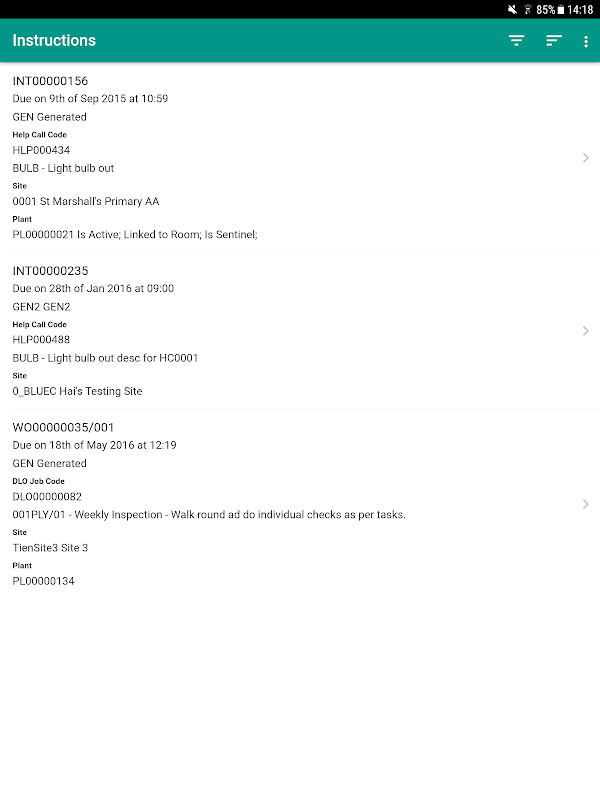 85% 14:18

Instructions

INT00000156
Due on 9th of Sep 2015 at 10:59
GEN Generated
Help Call Code
HLP000434
BULB - Light bulb out
Site
0001 St Marshall's Primary AA
Plant
PL00000021 Is Active; Linked to Room; Is Sentinel;

INT00000235
Due on 28th of Jan 2016 at 09:00
GEN2 GEN2
Help Call Code
HLP000488
BULB - Light bulb out desc for HC0001
Site
0_BLUEC Hai's Testing Site

WO00000035/001
Due on 18th of May 2016 at 12:19
GEN Generated
DLO Job Code
DLO00000082
001PLY/01 - Weekly Inspection - Walk round ad do individual checks as per tasks.
Site
TienSite3 Site 3
Plant
PL00000134